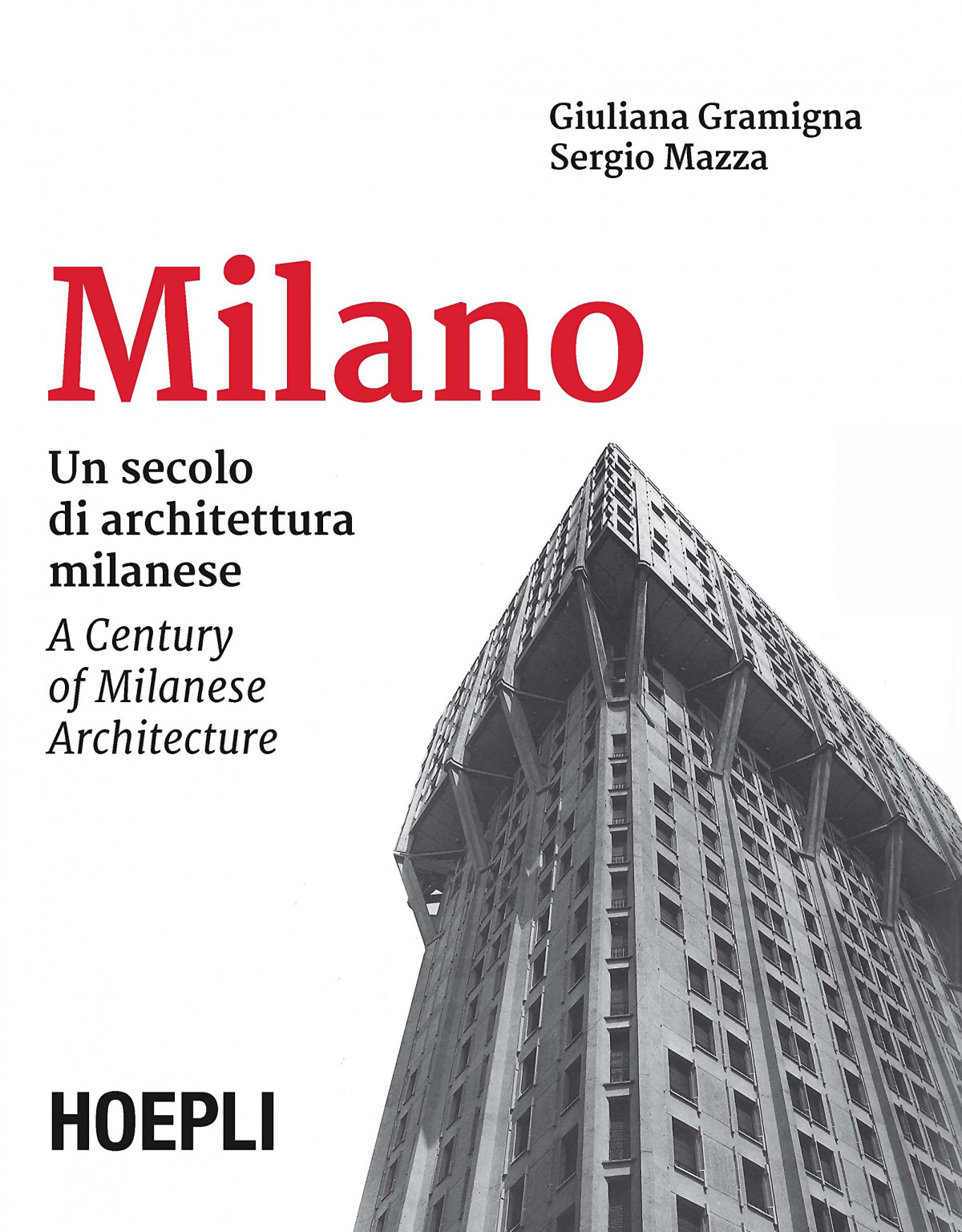 Giuliana Gramigna
Sergio Mazza

Milano

Un secolo
di architettura
milanese

A Century
of Milanese
Architecture

HOEPLI